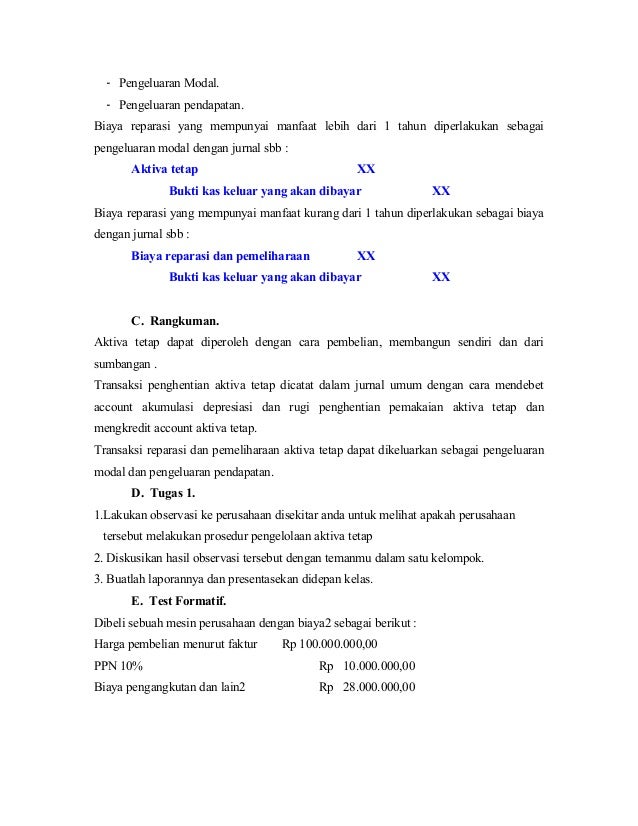 - Pengeluaran Modal.
- Pengeluaran pendapatan.

Biaya reparasi yang mempunyai manfaat lebih dari 1 tahun diperlakukan sebagai pengeluaran modal dengan jurnal sbb :

Aktiva tetap XX
Bukti kas keluar yang akan dibayar XX

Biaya reparasi yang mempunyai manfaat kurang dari 1 tahun diperlakukan sebagai biaya dengan jurnal sbb :

Biaya reparasi dan pemeliharaan XX
Bukti kas keluar yang akan dibayar XX

C. Rangkuman.

Aktiva tetap dapat diperoleh dengan cara pembelian, membangun sendiri dan dari sumbangan .

Transaksi penghentian aktiva tetap dicatat dalam jurnal umum dengan cara mendebet account akumulasi depresiasi dan rugi penghentian pemakaian aktiva tetap dan mengkredit account aktiva tetap.

Transaksi reparasi dan pemeliharaan aktiva tetap dapat dikeluarkan sebagai pengeluaran modal dan pengeluaran pendapatan.

D. Tugas 1.

1.Lakukan observasi ke perusahaan disekitar anda untuk melihat apakah perusahaan tersebut melakukan prosedur pengelolaan aktiva tetap
2. Diskusikan hasil observasi tersebut dengan temanmu dalam satu kelompok.
3. Buatlah laporannya dan presentasekan didepan kelas.

E. Test Formatif.

Dibeli sebuah mesin perusahaan dengan biaya2 sebagai berikut :
Harga pembelian menurut faktur Rp 100.000.000,00
PPN 10% Rp 10.000.000,00
Biaya pengangkutan dan lain2 Rp 28.000.000,00